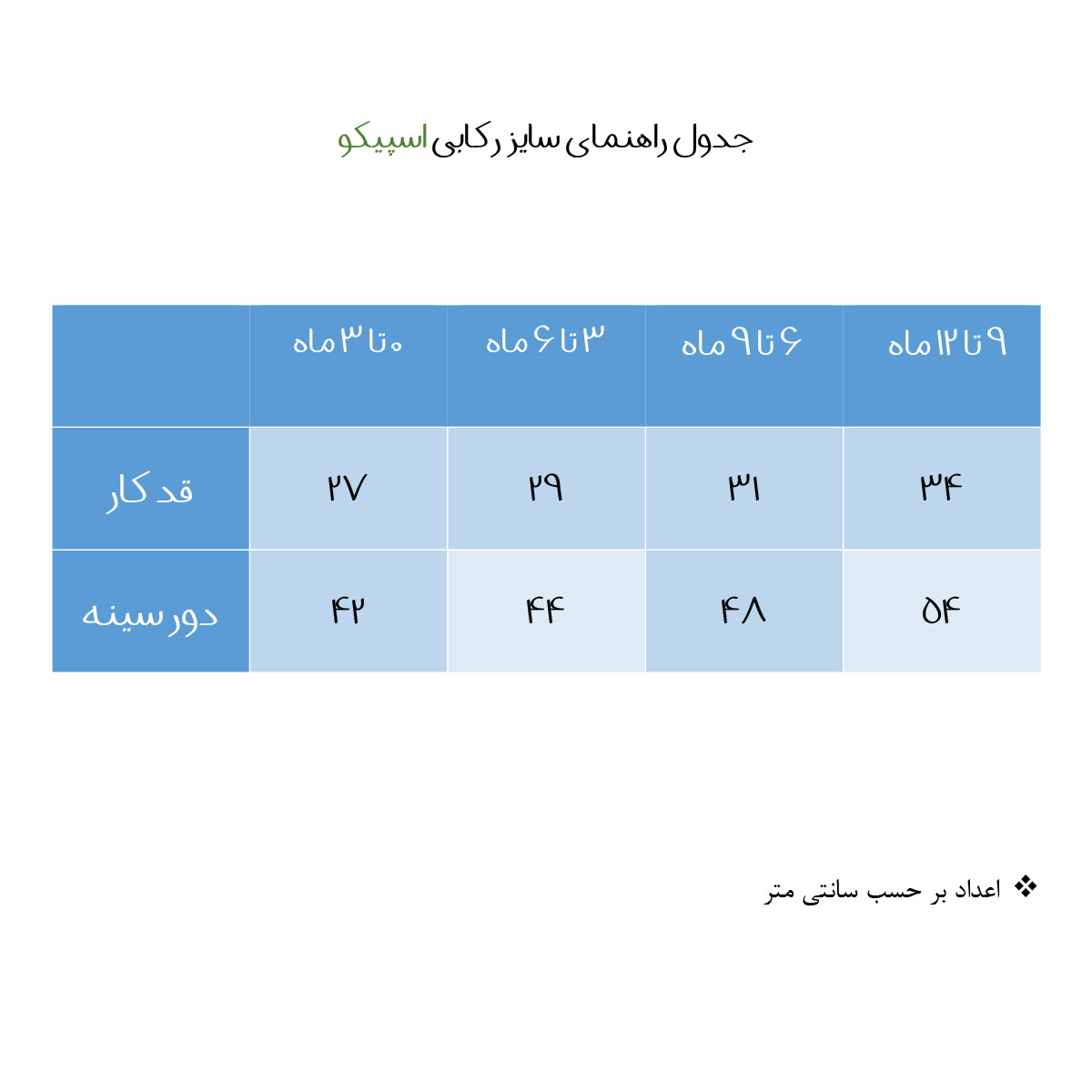 جدول راهنمای سایز رکابی اسپیکو

|  | ۰ تا ۳ ماه | ۳ تا ۶ ماه | ۶ تا ۹ ماه | ۹ تا ۱۲ ماه |
|---|---|---|---|---|
| قد کار | ۲۷ | ۲۹ | ۳۱ | ۳۴ |
| دور سینه | ۴۲ | ۴۴ | ۴۸ | ۵۴ |

❖ اعداد بر حسب سانتی متر